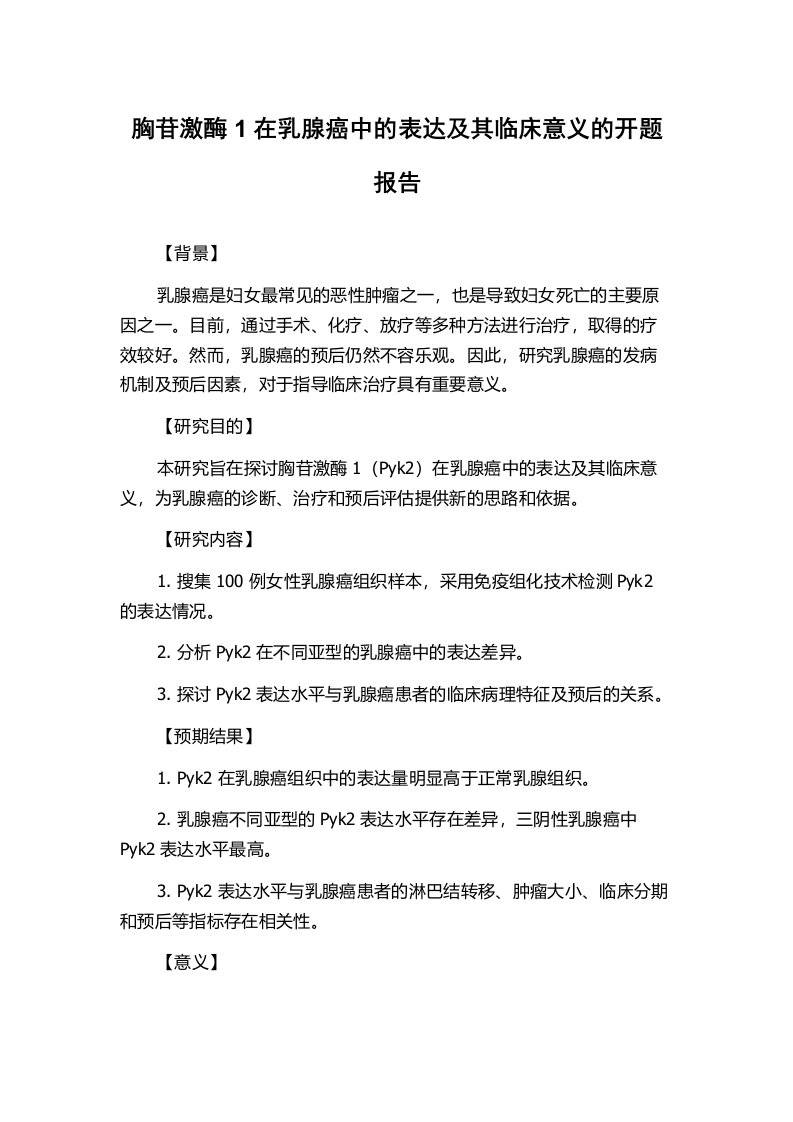 胸苷激酶 1 在乳腺癌中的表达及其临床意义的开题报告

【背景】

乳腺癌是妇女最常见的恶性肿瘤之一，也是导致妇女死亡的主要原因之一。目前，通过手术、化疗、放疗等多种方法进行治疗，取得的疗效较好。然而，乳腺癌的预后仍然不容乐观。因此，研究乳腺癌的发病机制及预后因素，对于指导临床治疗具有重要意义。

【研究目的】

本研究旨在探讨胸苷激酶 1（Pyk2）在乳腺癌中的表达及其临床意义，为乳腺癌的诊断、治疗和预后评估提供新的思路和依据。

【研究内容】

1. 搜集 100 例女性乳腺癌组织样本，采用免疫组化技术检测 Pyk2 的表达情况。

2. 分析 Pyk2 在不同亚型的乳腺癌中的表达差异。

3. 探讨 Pyk2 表达水平与乳腺癌患者的临床病理特征及预后的关系。

【预期结果】

1. Pyk2 在乳腺癌组织中的表达量明显高于正常乳腺组织。

2. 乳腺癌不同亚型的 Pyk2 表达水平存在差异，三阴性乳腺癌中 Pyk2 表达水平最高。

3. Pyk2 表达水平与乳腺癌患者的淋巴结转移、肿瘤大小、临床分期和预后等指标存在相关性。

【意义】